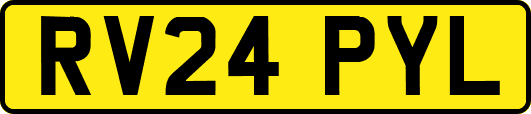 RV24 PYL